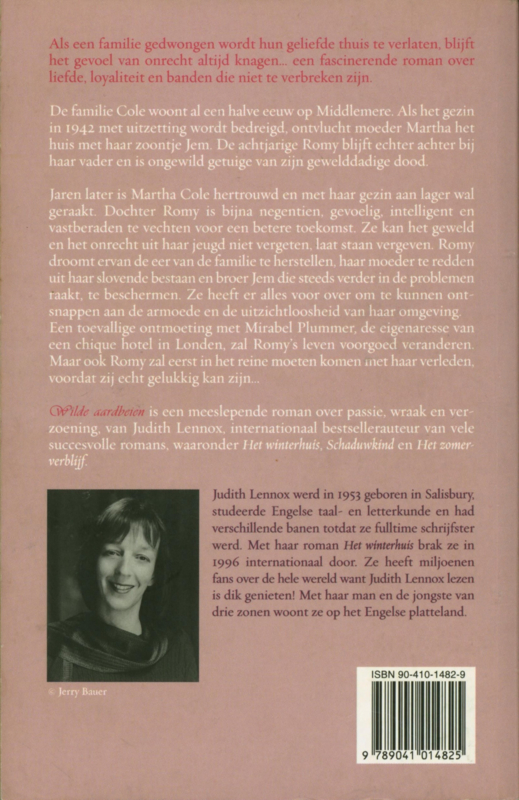 Als een familie gedwongen wordt hun geliefde thuis te verlaten, blijft het gevoel van onrecht altijd knagen... een fascinerende roman over liefde, loyaliteit en banden die niet te verbreken zijn.

De familie Cole woont al een halve eeuw op Middlemere. Als het gezin in 1942 met uitzetting wordt bedreigd, ontvlucht moeder Martha het huis met haar zoontje Jem. De achtjarige Romy blijft echter achter bij haar vader en is ongewild getuige van zijn gewelddadige dood.

Jaren later is Martha Cole hertrouwd en met haar gezin aan lager wal geraakt. Dochter Romy is bijna negentien, gevoelig, intelligent en vastberaden te vechten voor een betere toekomst. Ze kan het geweld en het onrecht uit haar jeugd niet vergeten, laat staan vergeven. Romy droomt ervan de eer van de familie te herstellen, haar moeder te redden uit haar slovende bestaan en broer Jem die steeds verder in de problemen raakt, te beschermen. Ze heeft er alles voor over om te kunnen ontsnappen aan de armoede en de uitzichtloosheid van haar omgeving. Een toevallige ontmoeting met Mirabel Plummer, de eigenaresse van een chique hotel in Londen, zal Romy's leven voorgoed veranderen. Maar ook Romy zal eerst in het reine moeten komen met haar verleden, voordat zij echt gelukkig kan zijn...

Wilde aardbeien is een meeslepende roman over passie, wraak en verzoening, van Judith Lennox, internationaal bestsellerauteur van vele succesvolle romans, waaronder Het winterhuis, Schaduwkind en Het zomerverblijf.

Judith Lennox werd in 1953 geboren in Salisbury, studeerde Engelse taal- en letterkunde en had verschillende banen totdat ze fulltime schrijfster werd. Met haar roman Het winterhuis brak ze in 1996 internationaal door. Ze heeft miljoenen fans over de hele wereld want Judith Lennox lezen is dik genieten! Met haar man en de jongste van drie zonen woont ze op het Engelse platteland.

© Jerry Bauer

ISBN 90-410-1482-9

9 789041 014825